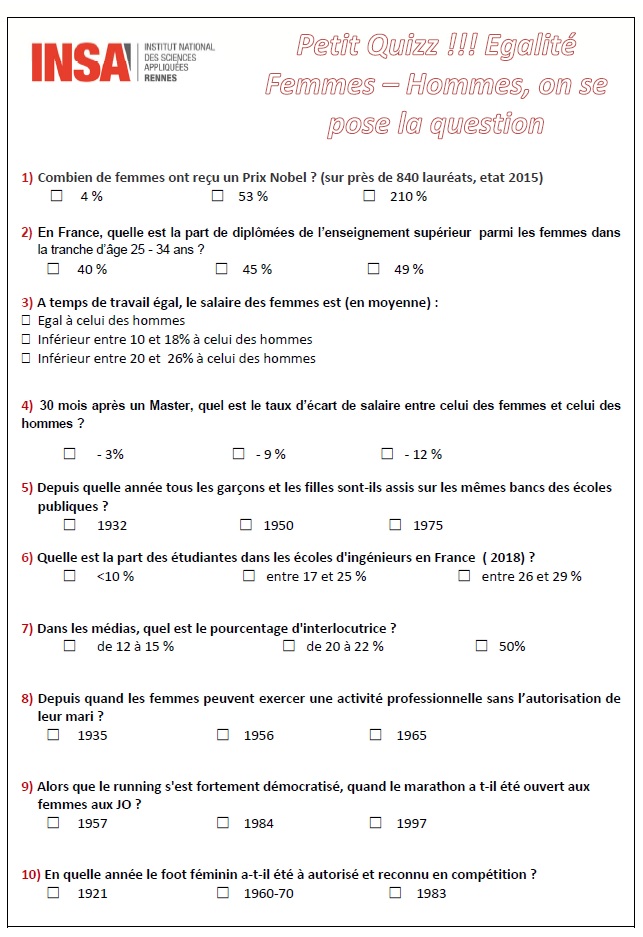 INSA INSTITUT NATIONAL DES SCIENCES APPLIQUÉES RENNES

Petit Quizz !!! Egalité Femmes – Hommes, on se pose la question

1) Combien de femmes ont reçu un Prix Nobel ? (sur près de 840 lauréats, etat 2015)
☐ 4 % ☐ 53 % ☐ 210 %

2) En France, quelle est la part de diplômées de l'enseignement supérieur parmi les femmes dans la tranche d'âge 25 - 34 ans ?
☐ 40 % ☐ 45 % ☐ 49 %

3) A temps de travail égal, le salaire des femmes est (en moyenne) :
☐ Egal à celui des hommes
☐ Inférieur entre 10 et 18% à celui des hommes
☐ Inférieur entre 20 et 26% à celui des hommes

4) 30 mois après un Master, quel est le taux d'écart de salaire entre celui des femmes et celui des hommes ?
☐ - 3% ☐ - 9 % ☐ - 12 %

5) Depuis quelle année tous les garçons et les filles sont-ils assis sur les mêmes bancs des écoles publiques ?
☐ 1932 ☐ 1950 ☐ 1975

6) Quelle est la part des étudiantes dans les écoles d'ingénieurs en France ( 2018) ?
☐ <10 % ☐ entre 17 et 25 % ☐ entre 26 et 29 %

7) Dans les médias, quel est le pourcentage d'interlocutrice ?
☐ de 12 à 15 % ☐ de 20 à 22 % ☐ 50%

8) Depuis quand les femmes peuvent exercer une activité professionnelle sans l'autorisation de leur mari ?
☐ 1935 ☐ 1956 ☐ 1965

9) Alors que le running s'est fortement démocratisé, quand le marathon a t-il été ouvert aux femmes aux JO ?
☐ 1957 ☐ 1984 ☐ 1997

10) En quelle année le foot féminin a-t-il été à autorisé et reconnu en compétition ?
☐ 1921 ☐ 1960-70 ☐ 1983